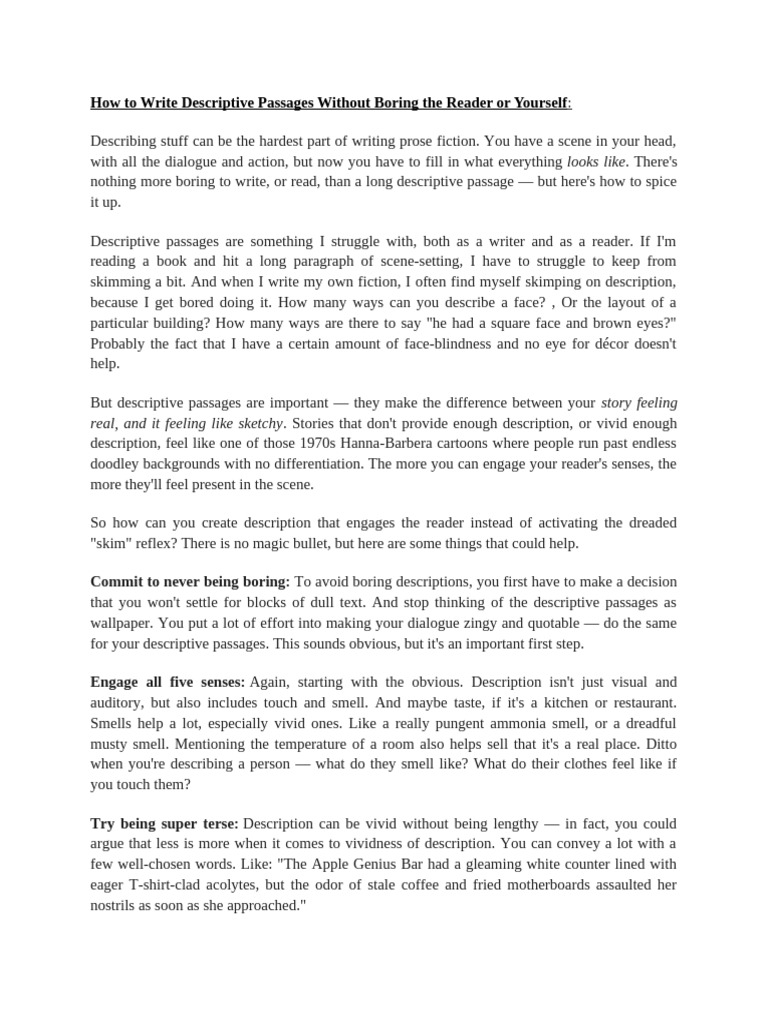 How to Write Descriptive Passages Without Boring the Reader or Yourself:

Describing stuff can be the hardest part of writing prose fiction. You have a scene in your head, with all the dialogue and action, but now you have to fill in what everything looks like. There's nothing more boring to write, or read, than a long descriptive passage — but here's how to spice it up.

Descriptive passages are something I struggle with, both as a writer and as a reader. If I'm reading a book and hit a long paragraph of scene-setting, I have to struggle to keep from skimming a bit. And when I write my own fiction, I often find myself skimping on description, because I get bored doing it. How many ways can you describe a face? , Or the layout of a particular building? How many ways are there to say "he had a square face and brown eyes?" Probably the fact that I have a certain amount of face-blindness and no eye for décor doesn't help.

But descriptive passages are important — they make the difference between your story feeling real, and it feeling like sketchy. Stories that don't provide enough description, or vivid enough description, feel like one of those 1970s Hanna-Barbera cartoons where people run past endless doodley backgrounds with no differentiation. The more you can engage your reader's senses, the more they'll feel present in the scene.

So how can you create description that engages the reader instead of activating the dreaded "skim" reflex? There is no magic bullet, but here are some things that could help.

Commit to never being boring: To avoid boring descriptions, you first have to make a decision that you won't settle for blocks of dull text. And stop thinking of the descriptive passages as wallpaper. You put a lot of effort into making your dialogue zingy and quotable — do the same for your descriptive passages. This sounds obvious, but it's an important first step.

Engage all five senses: Again, starting with the obvious. Description isn't just visual and auditory, but also includes touch and smell. And maybe taste, if it's a kitchen or restaurant. Smells help a lot, especially vivid ones. Like a really pungent ammonia smell, or a dreadful musty smell. Mentioning the temperature of a room also helps sell that it's a real place. Ditto when you're describing a person — what do they smell like? What do their clothes feel like if you touch them?

Try being super terse: Description can be vivid without being lengthy — in fact, you could argue that less is more when it comes to vividness of description. You can convey a lot with a few well-chosen words. Like: "The Apple Genius Bar had a gleaming white counter lined with eager T-shirt-clad acolytes, but the odor of stale coffee and fried motherboards assaulted her nostrils as soon as she approached."